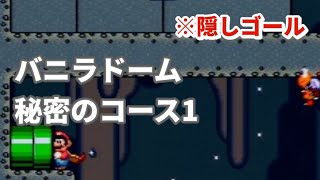 ※隠しゴール

バニラドーム
秘密のコース1